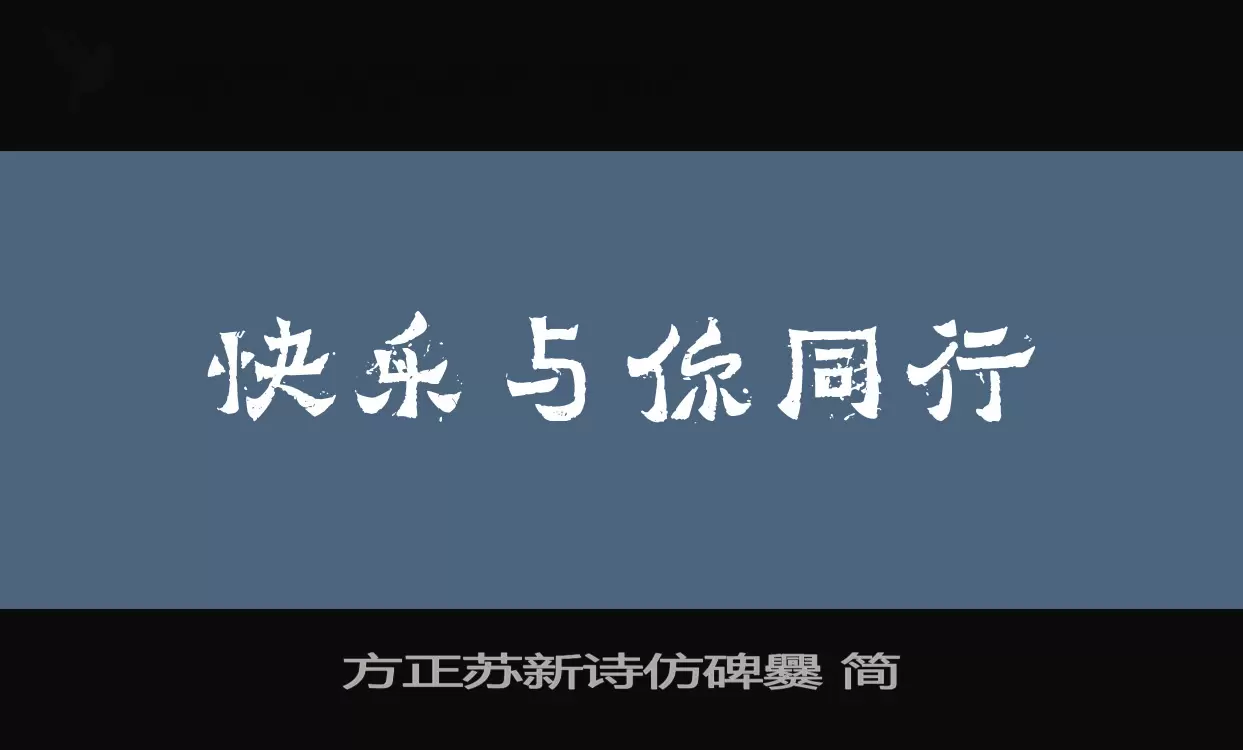 快乐与你同行

方正苏新诗仿碑爨 简